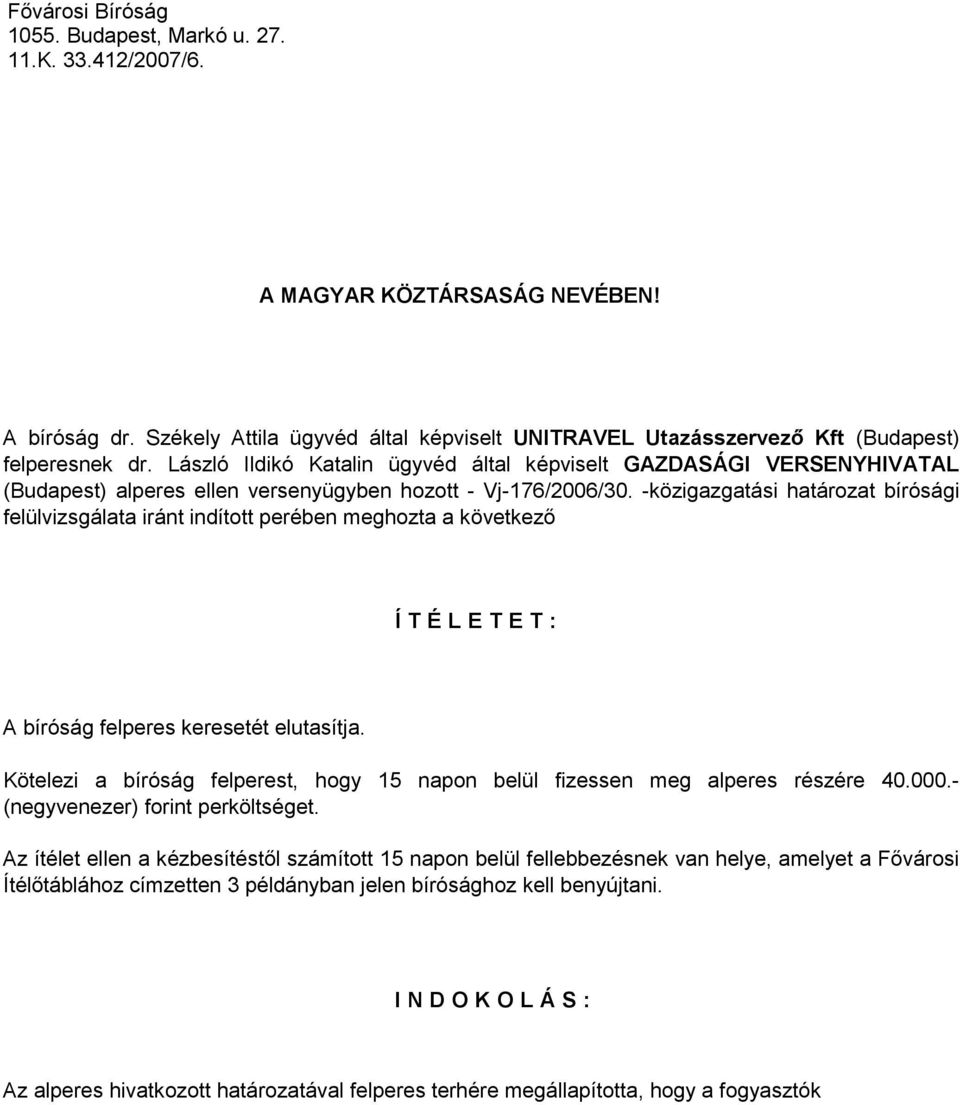 Fővárosi Bíróság
1055. Budapest, Markó u. 27.
11.K. 33.412/2007/6.

A MAGYAR KÖZTÁRSASÁG NEVÉBEN!

A bíróság dr. Székely Attila ügyvéd által képviselt UNITRAVEL Utazásszervező Kft (Budapest) felperesnek dr. László Ildikó Katalin ügyvéd által képviselt GAZDASÁGI VERSENYHIVATAL (Budapest) alperes ellen versenyügyben hozott - Vj-176/2006/30. -közigazgatási határozat bírósági felülvizsgálata iránt indított perében meghozta a következő

Í T É L E T E T :

A bíróság felperes keresetét elutasítja.

Kötelezi a bíróság felperest, hogy 15 napon belül fizessen meg alperes részére 40.000.- (negyvenezer) forint perköltséget.

Az ítélet ellen a kézbesítéstől számított 15 napon belül fellebbezésnek van helye, amelyet a Fővárosi Ítélőtáblához címzetten 3 példányban jelen bírósághoz kell benyújtani.

I N D O K O L Á S :

Az alperes hivatkozott határozatával felperes terhére megállapította, hogy a fogyasztók